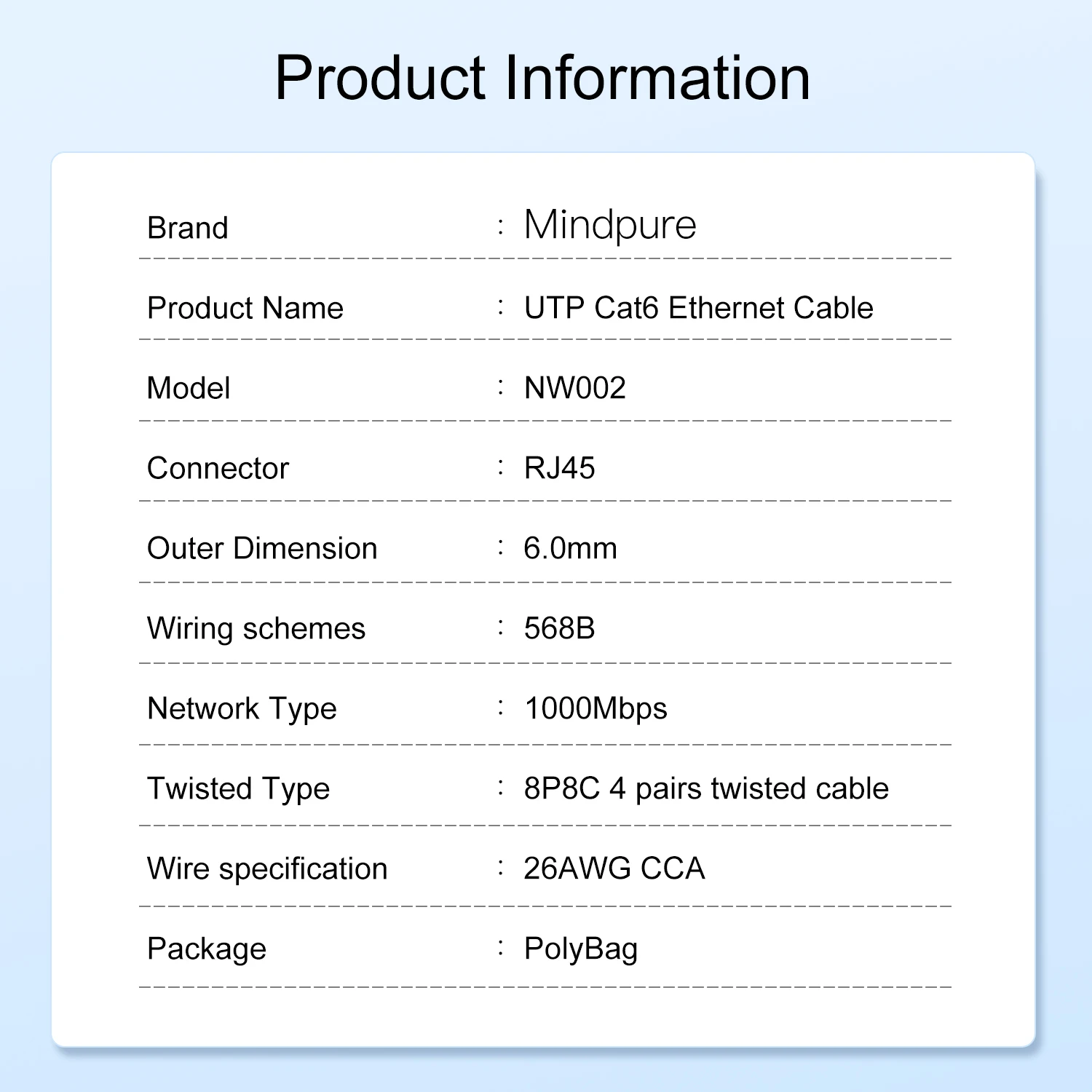 Product Information

Brand : Mindpure

Product Name : UTP Cat6 Ethernet Cable

Model : NW002

Connector : RJ45

Outer Dimension : 6.0mm

Wiring schemes : 568B

Network Type : 1000Mbps

Twisted Type : 8P8C 4 pairs twisted cable

Wire specification : 26AWG CCA

Package : PolyBag